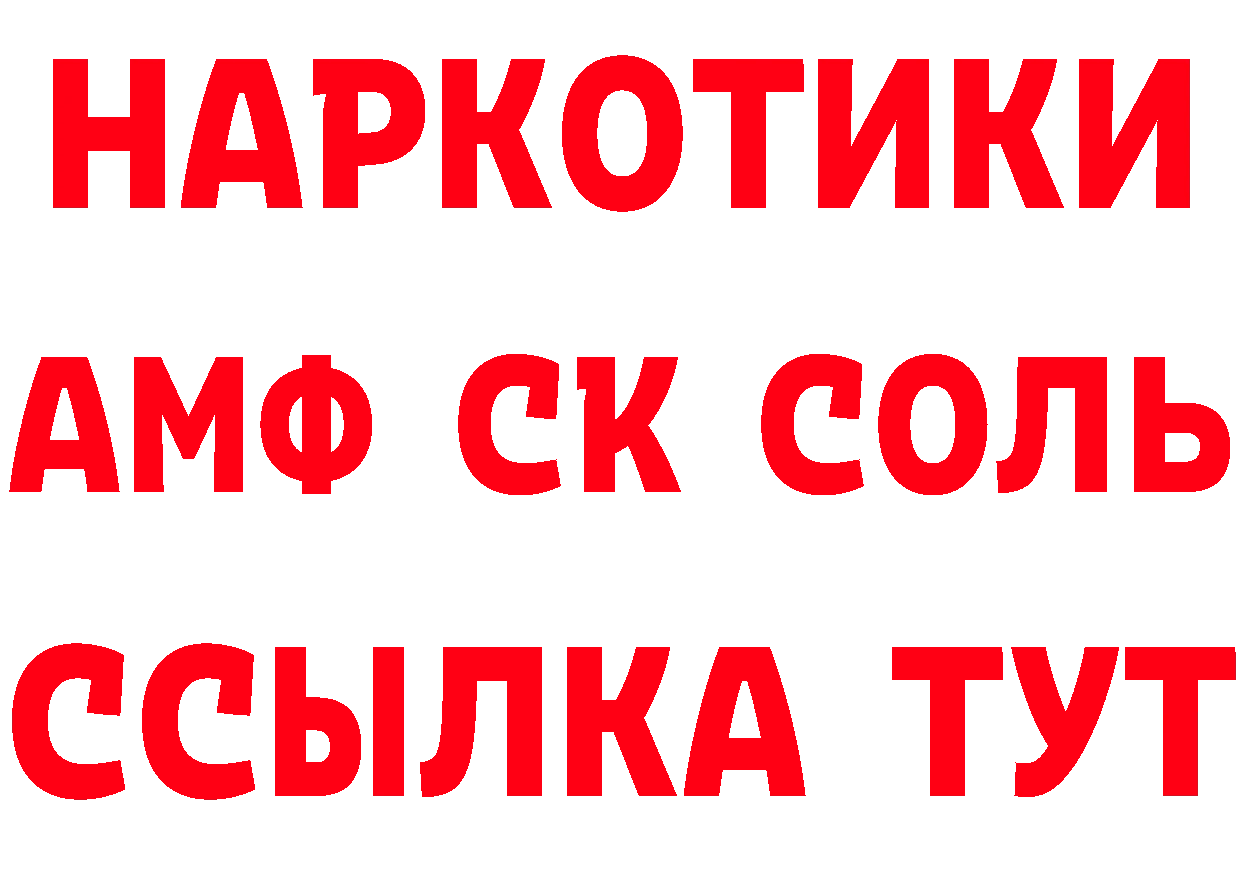 НАРКОТИКИ
АМФ СК СОЛЬ
ССЫЛКА ТУТ